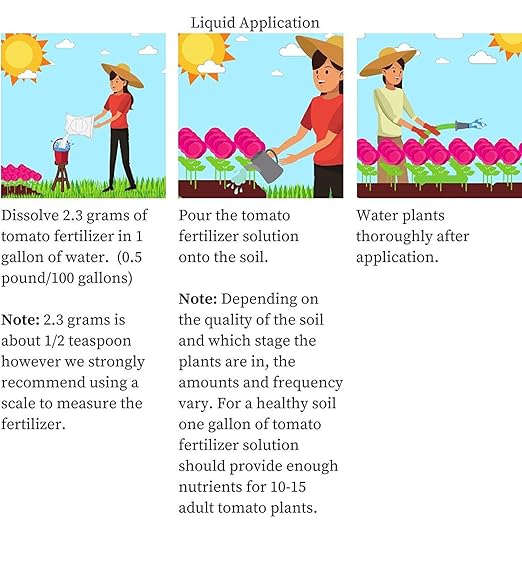 Liquid Application

Dissolve 2.3 grams of tomato fertilizer in 1 gallon of water. (0.5 pound/100 gallons)

Note: 2.3 grams is about 1/2 teaspoon however we strongly recommend using a scale to measure the fertilizer.

Pour the tomato fertilizer solution onto the soil.

Note: Depending on the quality of the soil and which stage the plants are in, the amounts and frequency vary. For a healthy soil one gallon of tomato fertilizer solution should provide enough nutrients for 10-15 adult tomato plants.

Water plants thoroughly after application.